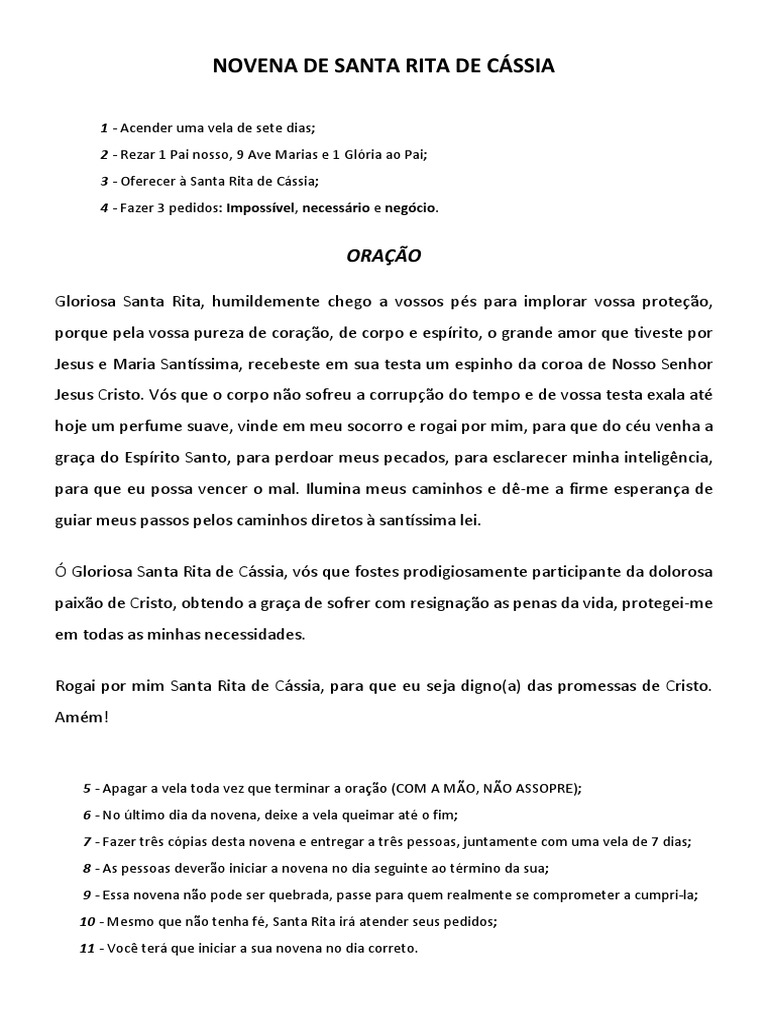 NOVENA DE SANTA RITA DE CÁSSIA

1 - Acender uma vela de sete dias;

2 - Rezar 1 Pai nosso, 9 Ave Marias e 1 Glória ao Pai;

3 - Oferecer à Santa Rita de Cássia;

4 - Fazer 3 pedidos: Impossível, necessário e negócio.

ORAÇÃO

Gloriosa Santa Rita, humildemente chego a vossos pés para implorar vossa proteção, porque pela vossa pureza de coração, de corpo e espírito, o grande amor que tiveste por Jesus e Maria Santíssima, recebeste em sua testa um espinho da coroa de Nosso Senhor Jesus Cristo. Vós que o corpo não sofreu a corrupção do tempo e de vossa testa exala até hoje um perfume suave, vinde em meu socorro e rogai por mim, para que do céu venha a graça do Espírito Santo, para perdoar meus pecados, para esclarecer minha inteligência, para que eu possa vencer o mal. Ilumina meus caminhos e dê-me a firme esperança de guiar meus passos pelos caminhos diretos à santíssima lei.

Ó Gloriosa Santa Rita de Cássia, vós que fostes prodigiosamente participante da dolorosa paixão de Cristo, obtendo a graça de sofrer com resignação as penas da vida, protegei-me em todas as minhas necessidades.

Rogai por mim Santa Rita de Cássia, para que eu seja digno(a) das promessas de Cristo. Amém!

5 - Apagar a vela toda vez que terminar a oração (COM A MÃO, NÃO ASSOPRE);

6 - No último dia da novena, deixe a vela queimar até o fim;

7 - Fazer três cópias desta novena e entregar a três pessoas, juntamente com uma vela de 7 dias;

8 - As pessoas deverão iniciar a novena no dia seguinte ao término da sua;

9 - Essa novena não pode ser quebrada, passe para quem realmente se comprometer a cumpri-la;

10 - Mesmo que não tenha fé, Santa Rita irá atender seus pedidos;

11 - Você terá que iniciar a sua novena no dia correto.